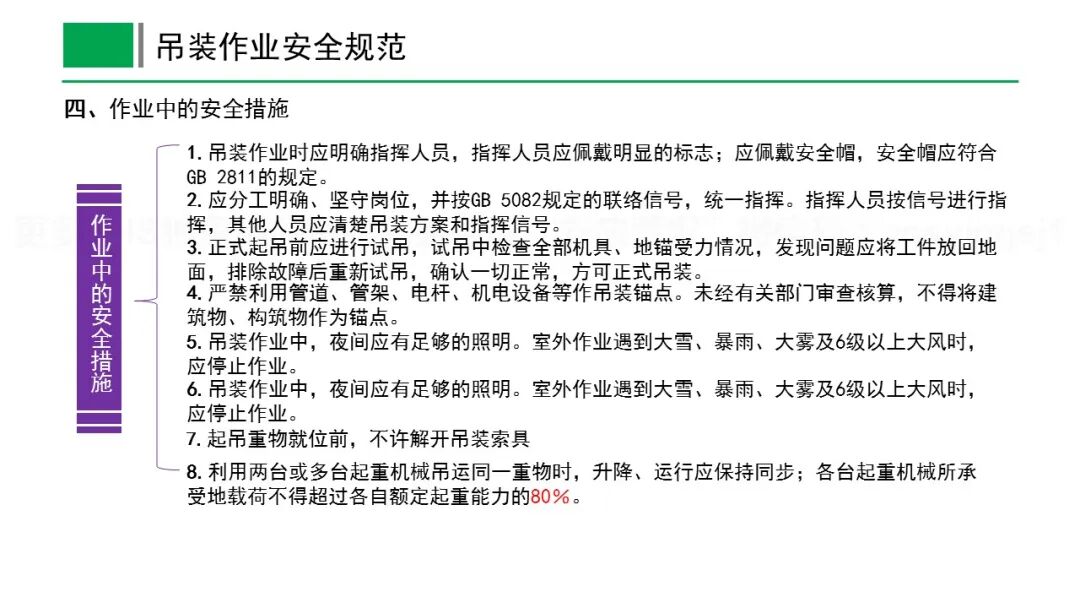 吊装作业安全规范

四、作业中的安全措施

作业中的安全措施

1. 吊装作业时应明确指挥人员，指挥人员应佩戴明显的标志；应佩戴安全帽，安全帽应符合GB 2811的规定。

2. 应分工明确、坚守岗位，并按GB 5082规定的联络信号，统一指挥。指挥人员按信号进行指挥，其他人员应清楚吊装方案和指挥信号。

3. 正式起吊前应进行试吊，试吊中检查全部机具、地锚受力情况，发现问题应将工件放回地面，排除故障后重新试吊，确认一切正常，方可正式吊装。

4. 严禁利用管道、管架、电杆、机电设备等作吊装锚点。未经有关部门审查核算，不得将建筑物、构筑物作为锚点。

5. 吊装作业中，夜间应有足够的照明。室外作业遇到大雪、暴雨、大雾及6级以上大风时，应停止作业。

6. 吊装作业中，夜间应有足够的照明。室外作业遇到大雪、暴雨、大雾及6级以上大风时，应停止作业。

7. 起吊重物就位前，不许解开吊装索具

8. 利用两台或多台起重机械吊运同一重物时，升降、运行应保持同步；各台起重机械所承受地载荷不得超过各自额定起重能力的80%。